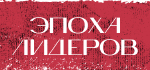 ЭПОХА
ЛИДЕРОВ